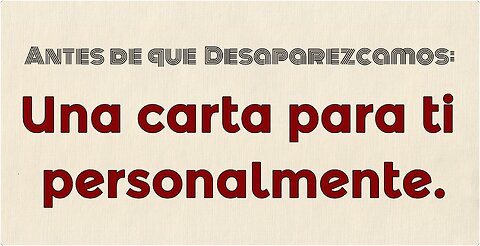 Antes de que Desaparezcamos:

Una carta para ti personalmente.